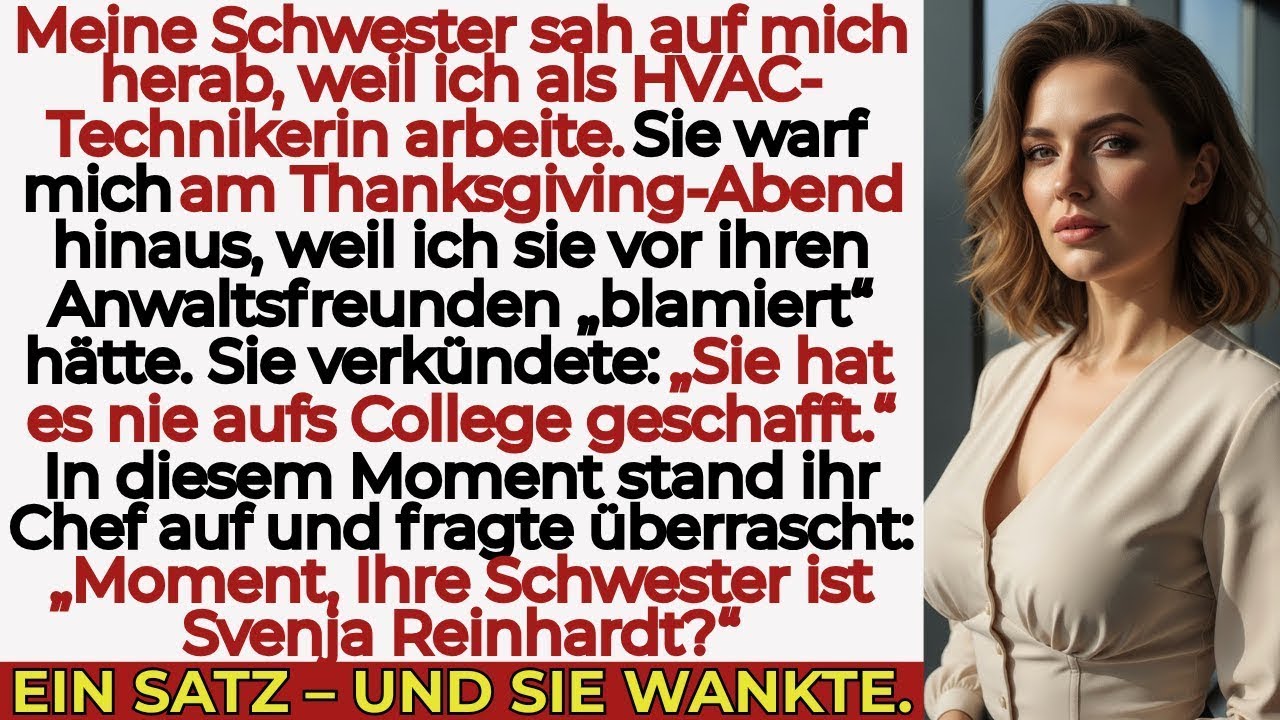 Meine Schwester sah auf mich herab, weil ich als HVAC-Technikerin arbeite. Sie warf mich am Thanksgiving-Abend hinaus, weil ich sie vor ihren Anwaltsfreunden „blamiert“ hätte. Sie verkündete: „Sie hat es nie aufs College geschafft.“ In diesem Moment stand ihr Chef auf und fragte überrascht: „Moment, Ihre Schwester ist Svenja Reinhardt?“

EIN SATZ – UND SIE WANKTE.